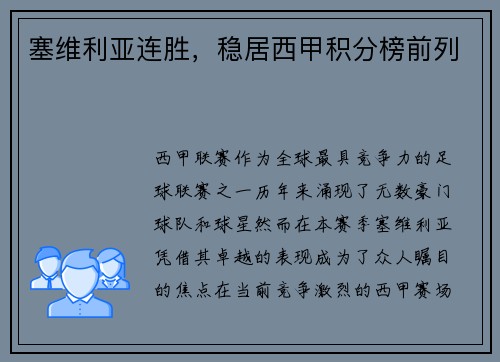 塞维利亚连胜，稳居西甲积分榜前列

西甲联赛作为全球最具竞争力的足球联赛之一历年来涌现了无数豪门球队和球星然而在本赛季塞维利亚凭借其卓越的表现成为了众人瞩目的焦点在当前竞争激烈的西甲赛场